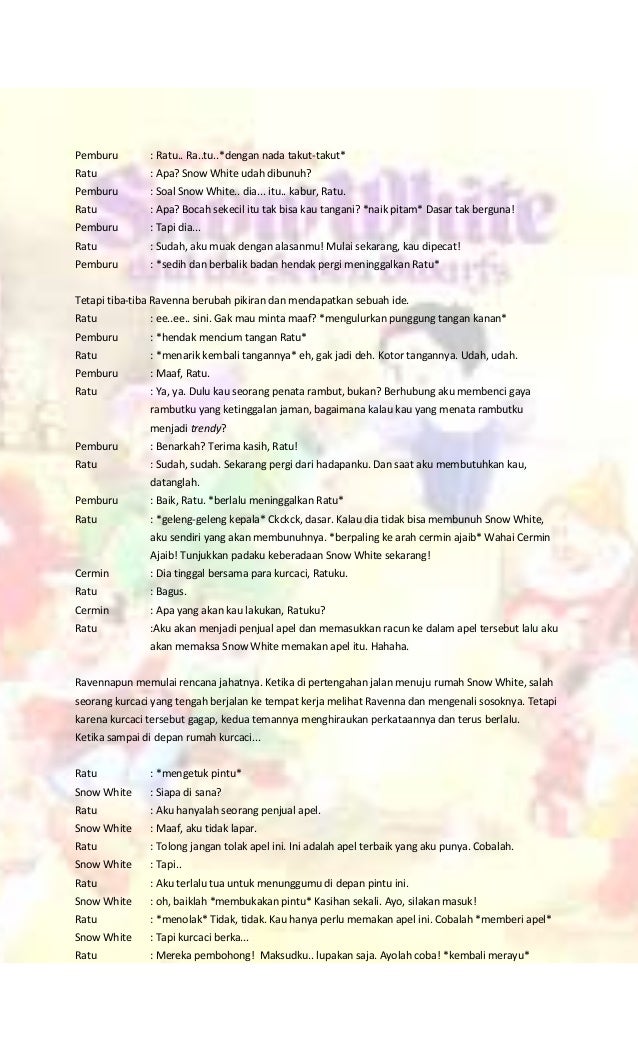 Pemburu : Ratu.. Ra..tu..*dengan nada takut-takut*
Ratu : Apa? Snow White udah dibunuh?
Pemburu : Soal Snow White.. dia... itu.. kabur, Ratu.
Ratu : Apa? Bocah sekecil itu tak bisa kau tangani? *naik pitam* Dasar tak berguna!
Pemburu : Tapi dia...
Ratu : Sudah, aku muak dengan alasanmu! Mulai sekarang, kau dipecat!
Pemburu : *sedih dan berbalik badan hendak pergi meninggalkan Ratu*

Tetapi tiba-tiba Ravenna berubah pikiran dan mendapatkan sebuah ide.
Ratu : ee..ee.. sini. Gak mau minta maaf? *mengulurkan punggung tangan kanan*
Pemburu : *hendak mencium tangan Ratu*
Ratu : *menarik kembali tangannya* eh, gak jadi deh. Kotor tangannya. Udah, udah.
Pemburu : Maaf, Ratu.
Ratu : Ya, ya. Dulu kau seorang penata rambut, bukan? Berhubung aku membenci gaya rambutku yang ketinggalan jaman, bagaimana kalau kau yang menata rambutku menjadi trendy?
Pemburu : Benarkah? Terima kasih, Ratu!
Ratu : Sudah, sudah. Sekarang pergi dari hadapanku. Dan saat aku membutuhkan kau, datanglah.
Pemburu : Baik, Ratu. *berlalu meninggalkan Ratu*
Ratu : *geleng-geleng kepala* Ckckck, dasar. Kalau dia tidak bisa membunuh Snow White, aku sendiri yang akan membunuhnya. *berpaling ke arah cermin ajaib* Wahai Cermin Ajaib! Tunjukkan padaku keberadaan Snow White sekarang!
Cermin : Dia tinggal bersama para kurcaci, Ratuku.
Ratu : Bagus.
Cermin : Apa yang akan kau lakukan, Ratuku?
Ratu :Aku akan menjadi penjual apel dan memasukkan racun ke dalam apel tersebut lalu aku akan memaksa Snow White memakan apel itu. Hahaha.

Ravennapun memulai rencana jahatnya. Ketika di pertengahan jalan menuju rumah Snow White, salah seorang kurcaci yang tengah berjalan ke tempat kerja melihat Ravenna dan mengenali sosoknya. Tetapi karena kurcaci tersebut gagap, kedua temannya menghiraukan perkataannya dan terus berlalu.
Ketika sampai di depan rumah kurcaci...

Ratu : *mengetuk pintu*
Snow White : Siapa di sana?
Ratu : Aku hanyalah seorang penjual apel.
Snow White : Maaf, aku tidak lapar.
Ratu : Tolong jangan tolak apel ini. Ini adalah apel terbaik yang aku punya. Cobalah.
Snow White : Tapi..
Ratu : Aku terlalu tua untuk menunggumu di depan pintu ini.
Snow White : oh, baiklah *membukakan pintu* Kasihan sekali. Ayo, silakan masuk!
Ratu : *menolak* Tidak, tidak. Kau hanya perlu memakan apel ini. Cobalah *memberi apel*
Snow White : Tapi kurcaci berka...
Ratu : Mereka pembohong! Maksudku.. lupakan saja. Ayolah coba! *kembali merayu*